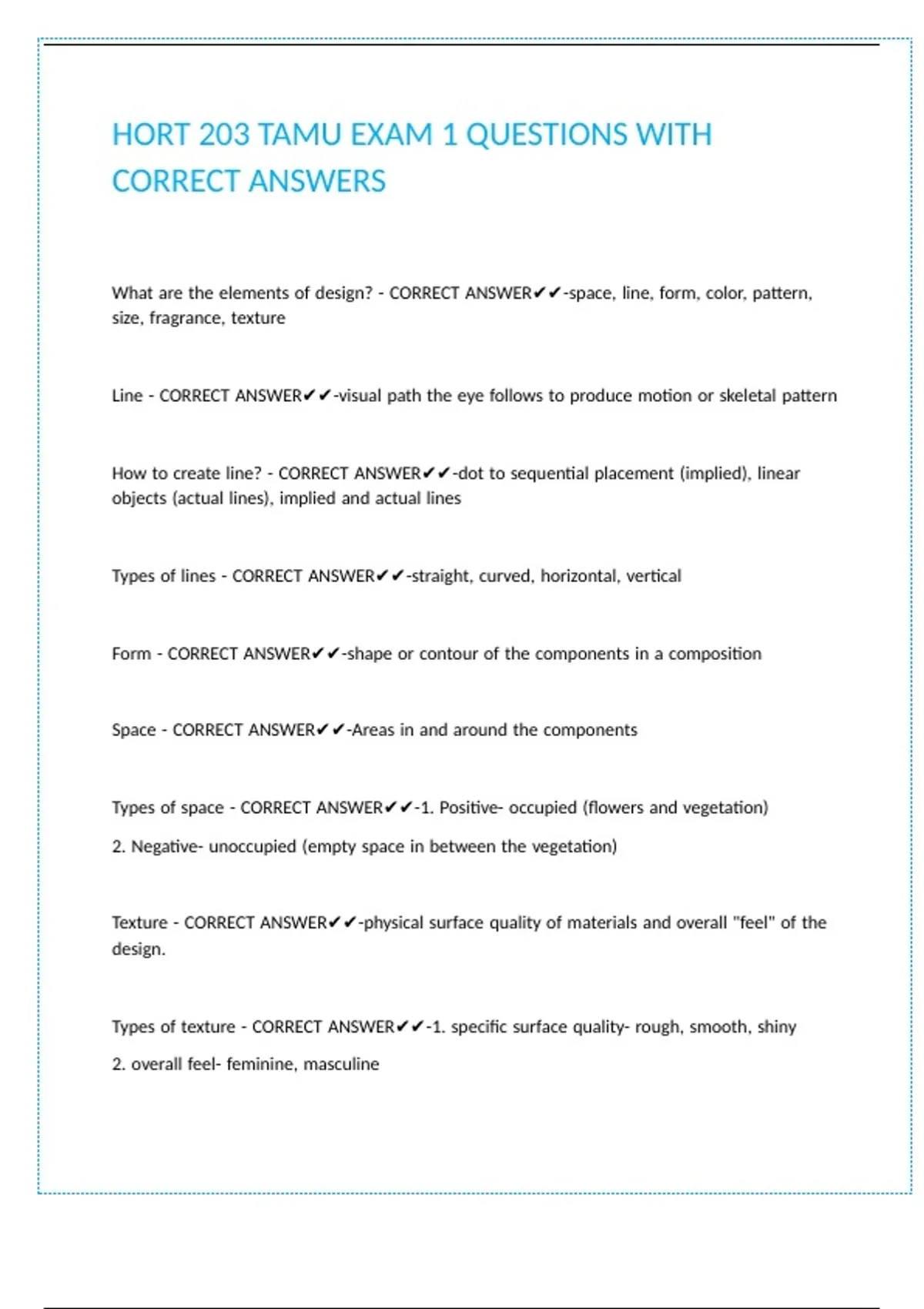 HORT 203 TAMU EXAM 1 QUESTIONS WITH CORRECT ANSWERS

What are the elements of design? - CORRECT ANSWER✔✔-space, line, form, color, pattern, size, fragrance, texture

Line - CORRECT ANSWER✔✔-visual path the eye follows to produce motion or skeletal pattern

How to create line? - CORRECT ANSWER✔✔-dot to sequential placement (implied), linear objects (actual lines), implied and actual lines

Types of lines - CORRECT ANSWER✔✔-straight, curved, horizontal, vertical

Form - CORRECT ANSWER✔✔-shape or contour of the components in a composition

Space - CORRECT ANSWER✔✔-Areas in and around the components

Types of space - CORRECT ANSWER✔✔-1. Positive- occupied (flowers and vegetation)

2. Negative- unoccupied (empty space in between the vegetation)

Texture - CORRECT ANSWER✔✔-physical surface quality of materials and overall "feel" of the design.

Types of texture - CORRECT ANSWER✔✔-1. specific surface quality- rough, smooth, shiny

2. overall feel- feminine, masculine